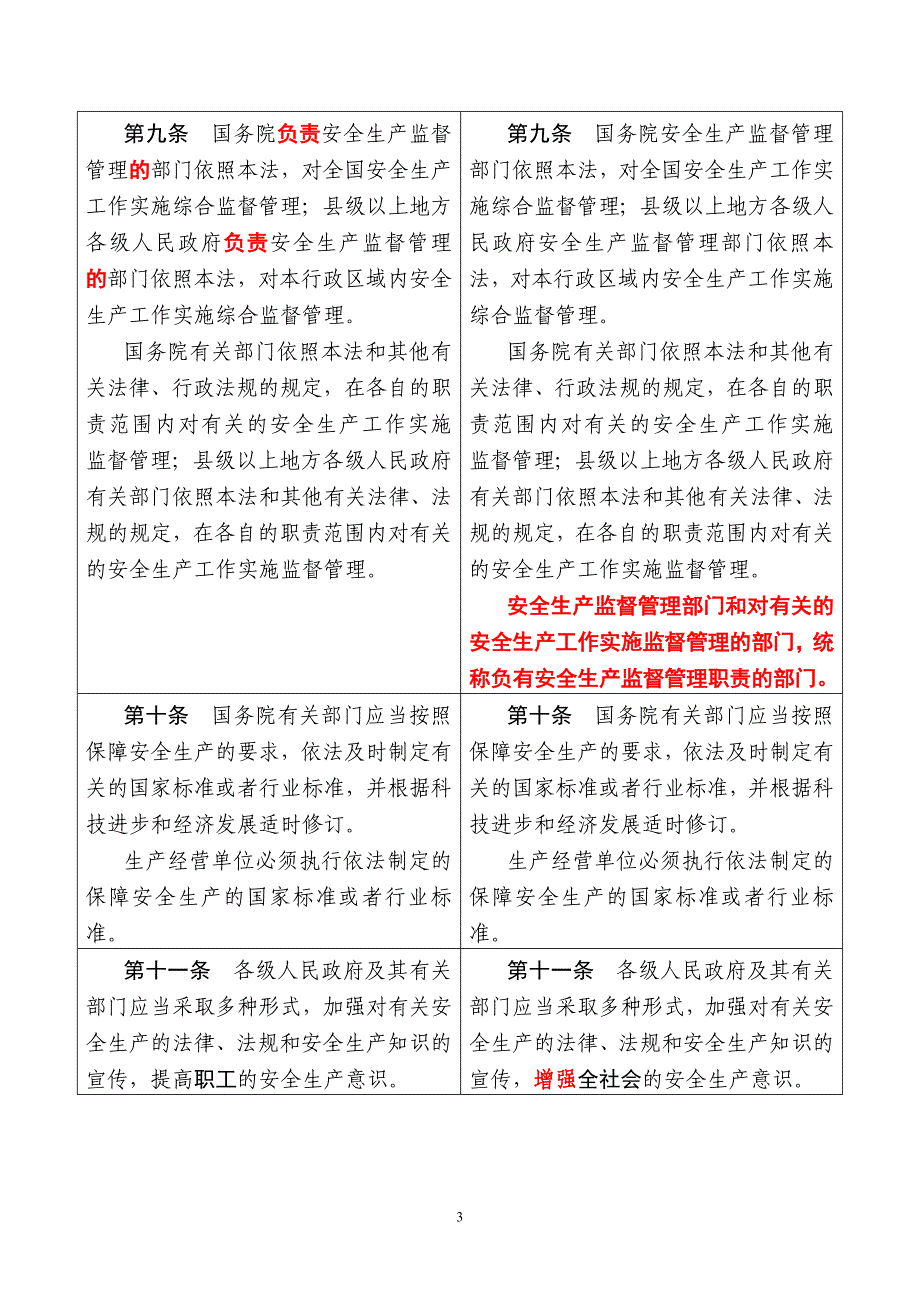 | | |
|---|---|
| 第九条　国务院负责安全生产监督管理的部门依照本法，对全国安全生产工作实施综合监督管理；县级以上地方各级人民政府负责安全生产监督管理的部门依照本法，对本行政区域内安全生产工作实施综合监督管理。<br>国务院有关部门依照本法和其他有关法律、行政法规的规定，在各自的职责范围内对有关的安全生产工作实施监督管理；县级以上地方各级人民政府有关部门依照本法和其他有关法律、法规的规定，在各自的职责范围内对有关的安全生产工作实施监督管理。 | 第九条　国务院安全生产监督管理部门依照本法，对全国安全生产工作实施综合监督管理；县级以上地方各级人民政府安全生产监督管理部门依照本法，对本行政区域内安全生产工作实施综合监督管理。<br>国务院有关部门依照本法和其他有关法律、行政法规的规定，在各自的职责范围内对有关的安全生产工作实施监督管理；县级以上地方各级人民政府有关部门依照本法和其他有关法律、法规的规定，在各自的职责范围内对有关的安全生产工作实施监督管理。<br>安全生产监督管理部门和对有关的安全生产工作实施监督管理的部门，统称负有安全生产监督管理职责的部门。 |
| 第十条　国务院有关部门应当按照保障安全生产的要求，依法及时制定有关的国家标准或者行业标准，并根据科技进步和经济发展适时修订。<br>生产经营单位必须执行依法制定的保障安全生产的国家标准或者行业标准。 | 第十条　国务院有关部门应当按照保障安全生产的要求，依法及时制定有关的国家标准或者行业标准，并根据科技进步和经济发展适时修订。<br>生产经营单位必须执行依法制定的保障安全生产的国家标准或者行业标准。 |
| 第十一条　各级人民政府及其有关部门应当采取多种形式，加强对有关安全生产的法律、法规和安全生产知识的宣传，提高职工的安全生产意识。 | 第十一条　各级人民政府及其有关部门应当采取多种形式，加强对有关安全生产的法律、法规和安全生产知识的宣传，增强全社会的安全生产意识。 |

3